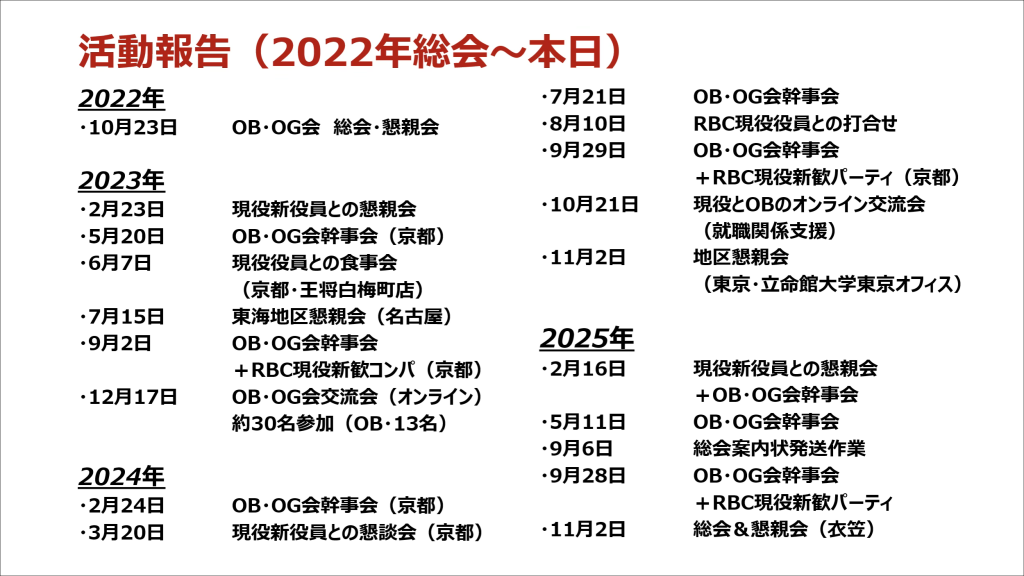 活動報告（2022年総会～本日）

2022年
・10月23日 OB・OG会 総会・懇親会

2023年
・2月23日 現役新役員との懇親会
・5月20日 OB・OG会幹事会（京都）
・6月7日 現役役員との食事会
（京都・王将白梅町店）
・7月15日 東海地区懇親会（名古屋）
・9月2日 OB・OG会幹事会
＋RBC現役新歓コンパ（京都）
・12月17日 OB・OG会交流会（オンライン）
約30名参加（OB・13名）

2024年
・2月24日 OB・OG会幹事会（京都）
・3月20日 現役新役員との懇談会（京都）
・7月21日 OB・OG会幹事会
・8月10日 RBC現役役員との打合せ
・9月29日 OB・OG会幹事会
＋RBC現役新歓パーティ（京都）
・10月21日 現役とOBのオンライン交流会
（就職関係支援）
・11月2日 地区懇親会
（東京・立命館大学東京オフィス）

2025年
・2月16日 現役新役員との懇親会
＋OB・OG会幹事会
・5月11日 OB・OG会幹事会
・9月6日 総会案内状発送作業
・9月28日 OB・OG会幹事会
＋RBC現役新歓パーティ
・11月2日 総会＆懇親会（衣笠）